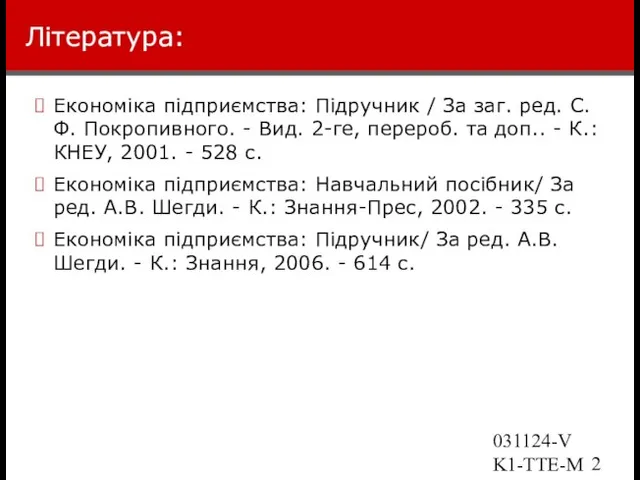 Література:

Економіка підприємства: Підручник / За заг. ред. С. Ф. Покропивного. - Вид. 2-ге, перероб. та доп.. - К.: КНЕУ, 2001. - 528 с.

Економіка підприємства: Навчальний посібник/ За ред. А.В. Шегди. - К.: Знання-Прес, 2002. - 335 с.

Економіка підприємства: Підручник/ За ред. А.В. Шегди. - К.: Знання, 2006. - 614 с.

031124-V
K1-TTE-M 2